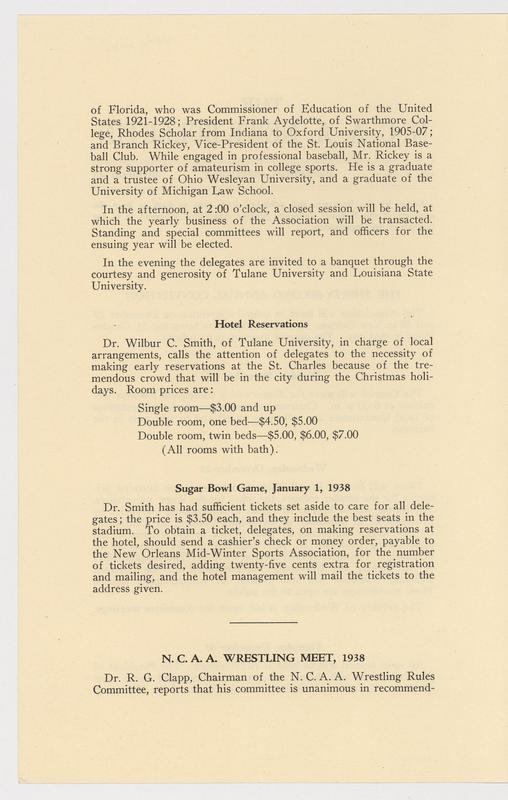 of Florida, who was Commissioner of Education of the United States 1921-1928; President Frank Aydelotte, of Swarthmore College, Rhodes Scholar from Indiana to Oxford University, 1905-07; and Branch Rickey, Vice-President of the St. Louis National Baseball Club. While engaged in professional baseball, Mr. Rickey is a strong supporter of amateurism in college sports. He is a graduate and a trustee of Ohio Wesleyan University, and a graduate of the University of Michigan Law School.

In the afternoon, at 2:00 o'clock, a closed session will be held, at which the yearly business of the Association will be transacted. Standing and special committees will report, and officers for the ensuing year will be elected.

In the evening the delegates are invited to a banquet through the courtesy and generosity of Tulane University and Louisiana State University.

Hotel Reservations

Dr. Wilbur C. Smith, of Tulane University, in charge of local arrangements, calls the attention of delegates to the necessity of making early reservations at the St. Charles because of the tremendous crowd that will be in the city during the Christmas holidays. Room prices are:

Single room—$3.00 and up
Double room, one bed—$4.50, $5.00
Double room, twin beds—$5.00, $6.00, $7.00
(All rooms with bath).

Sugar Bowl Game, January 1, 1938

Dr. Smith has had sufficient tickets set aside to care for all delegates; the price is $3.50 each, and they include the best seats in the stadium. To obtain a ticket, delegates, on making reservations at the hotel, should send a cashier's check or money order, payable to the New Orleans Mid-Winter Sports Association, for the number of tickets desired, adding twenty-five cents extra for registration and mailing, and the hotel management will mail the tickets to the address given.

N. C. A. A. WRESTLING MEET, 1938

Dr. R. G. Clapp, Chairman of the N. C. A. A. Wrestling Rules Committee, reports that his committee is unanimous in recommend-